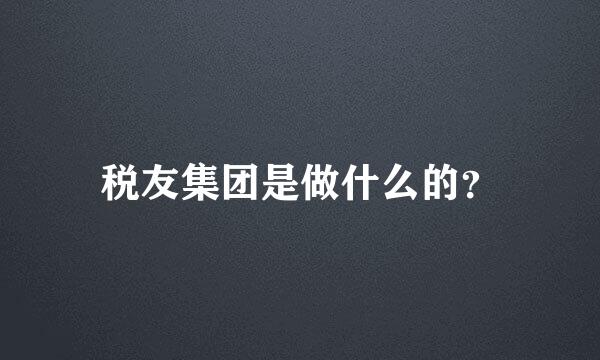 税友集团是做什么的?